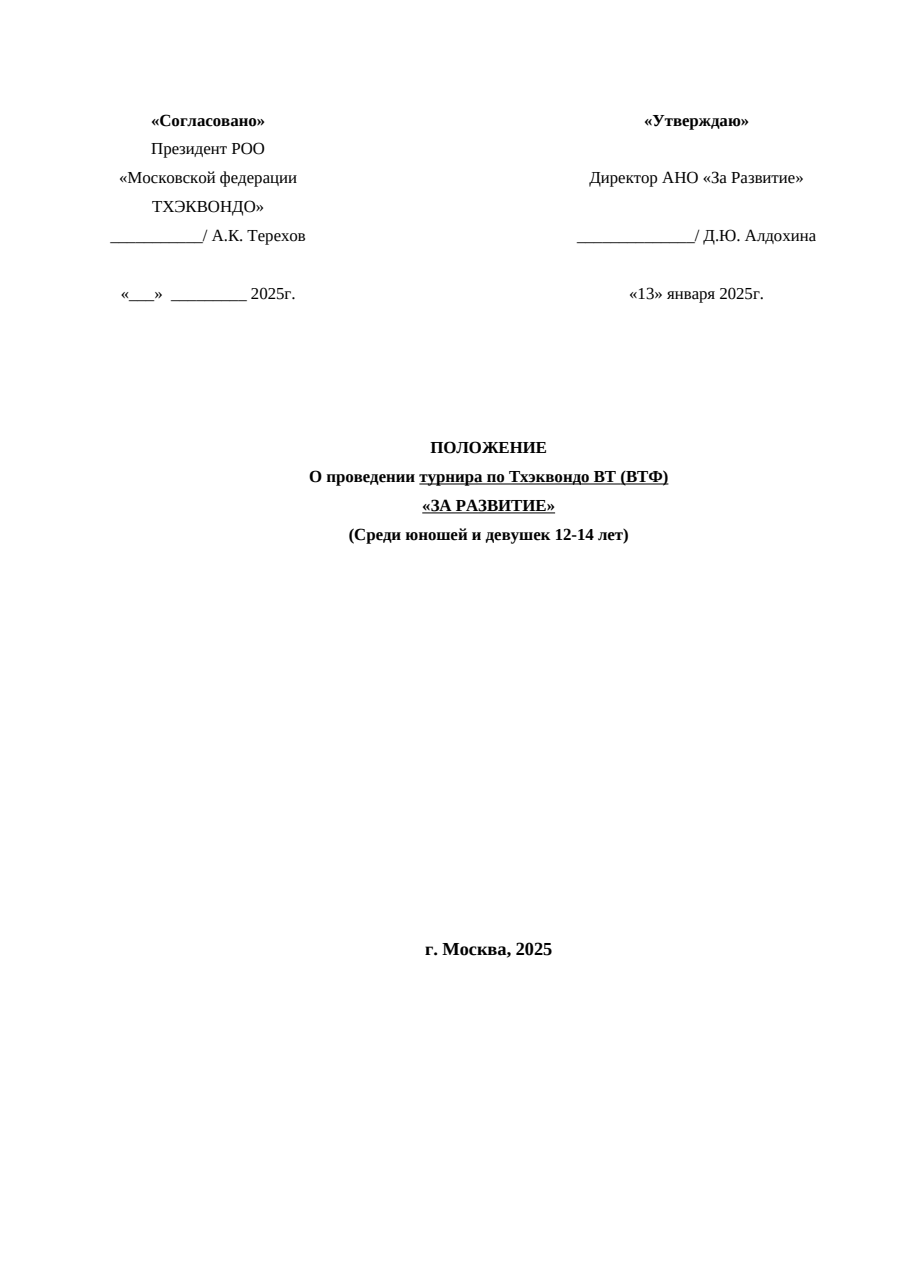 «Согласовано»
Президент РОО
«Московской федерации
ТХЭКВОНДО»
____/ А.К. Терехов

«____» ____ 2025г.

«Утверждаю»

Директор АНО «За Развитие»

____/ Д.Ю. Алдохина

«13» января 2025г.

ПОЛОЖЕНИЕ
О проведении турнира по Тхэквондо ВТ (ВТФ)
«ЗА РАЗВИТИЕ»
(Среди юношей и девушек 12-14 лет)

г. Москва, 2025